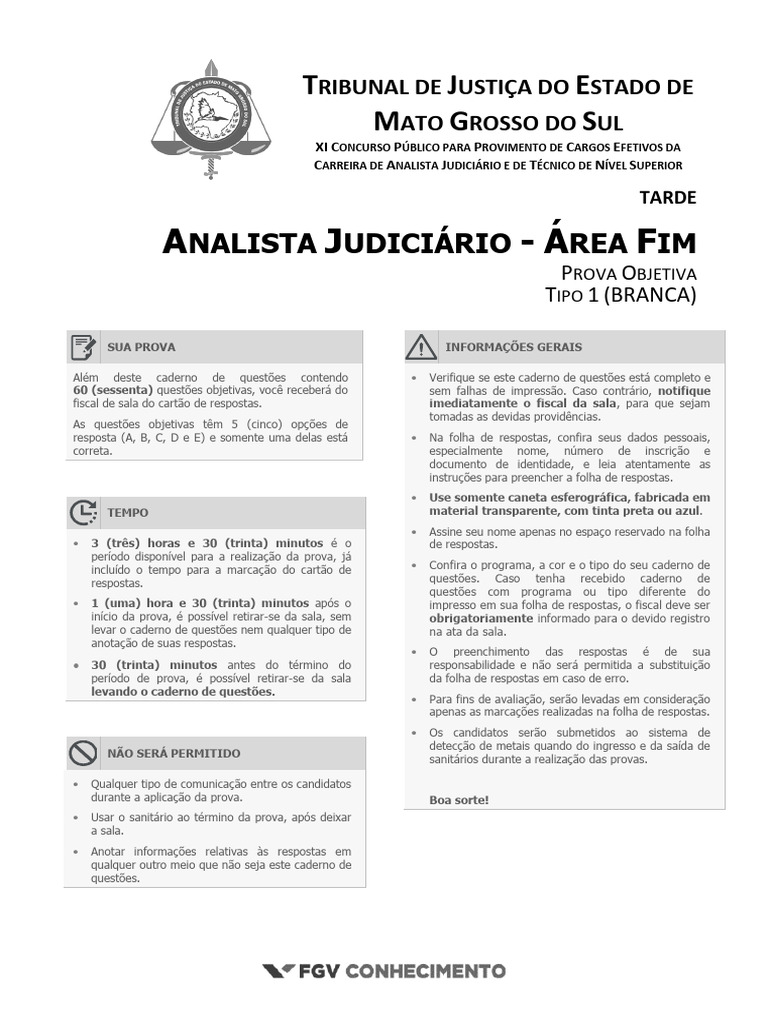 TRIBUNAL DE JUSTIÇA DO ESTADO DE MATO GROSSO DO SUL
XI CONCURSO PÚBLICO PARA PROVIMENTO DE CARGOS EFETIVOS DA CARREIRA DE ANALISTA JUDICIÁRIO E DE TÉCNICO DE NÍVEL SUPERIOR

TARDE

ANALISTA JUDICIÁRIO - ÁREA FIM
PROVA OBJETIVA
TIPO 1 (BRANCA)

SUA PROVA

Além deste caderno de questões contendo 60 (sessenta) questões objetivas, você receberá do fiscal de sala do cartão de respostas.

As questões objetivas têm 5 (cinco) opções de resposta (A, B, C, D e E) e somente uma delas está correta.

TEMPO

• 3 (três) horas e 30 (trinta) minutos é o período disponível para a realização da prova, já incluído o tempo para a marcação do cartão de respostas.
• 1 (uma) hora e 30 (trinta) minutos após o início da prova, é possível retirar-se da sala, sem levar o caderno de questões nem qualquer tipo de anotação de suas respostas.
• 30 (trinta) minutos antes do término do período de prova, é possível retirar-se da sala levando o caderno de questões.

NÃO SERÁ PERMITIDO

• Qualquer tipo de comunicação entre os candidatos durante a aplicação da prova.
• Usar o sanitário ao término da prova, após deixar a sala.
• Anotar informações relativas às respostas em qualquer outro meio que não seja este caderno de questões.

INFORMAÇÕES GERAIS

• Verifique se este caderno de questões está completo e sem falhas de impressão. Caso contrário, notifique imediatamente o fiscal da sala, para que sejam tomadas as devidas providências.
• Na folha de respostas, confira seus dados pessoais, especialmente nome, número de inscrição e documento de identidade, e leia atentamente as instruções para preencher a folha de respostas.
• Use somente caneta esferográfica, fabricada em material transparente, com tinta preta ou azul.
• Assine seu nome apenas no espaço reservado na folha de respostas.
• Confira o programa, a cor e o tipo do seu caderno de questões. Caso tenha recebido caderno de questões com programa ou tipo diferente do impresso em sua folha de respostas, o fiscal deve ser obrigatoriamente informado para o devido registro na ata da sala.
• O preenchimento das respostas é de sua responsabilidade e não será permitida a substituição da folha de respostas em caso de erro.
• Para fins de avaliação, serão levadas em consideração apenas as marcações realizadas na folha de respostas.
• Os candidatos serão submetidos ao sistema de detecção de metais quando do ingresso e da saída de sanitários durante a realização das provas.

Boa sorte!

FGV CONHECIMENTO